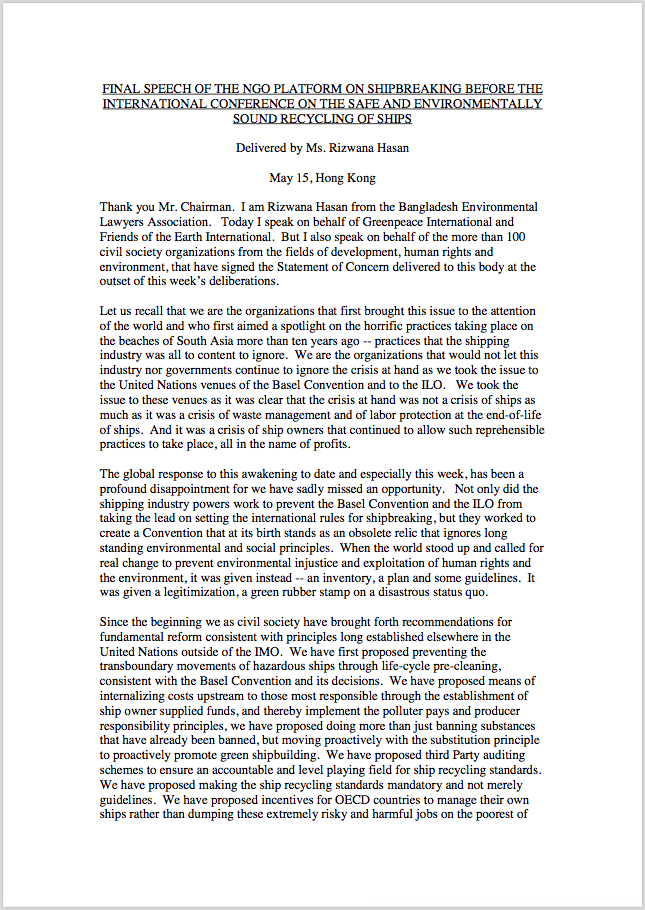 FINAL SPEECH OF THE NGO PLATFORM ON SHIPBREAKING BEFORE THE INTERNATIONAL CONFERENCE ON THE SAFE AND ENVIRONMENTALLY SOUND RECYCLING OF SHIPS

Delivered by Ms. Rizwana Hasan

May 15, Hong Kong

Thank you Mr. Chairman. I am Rizwana Hasan from the Bangladesh Environmental Lawyers Association. Today I speak on behalf of Greenpeace International and Friends of the Earth International. But I also speak on behalf of the more than 100 civil society organizations from the fields of development, human rights and environment, that have signed the Statement of Concern delivered to this body at the outset of this week's deliberations.

Let us recall that we are the organizations that first brought this issue to the attention of the world and who first aimed a spotlight on the horrific practices taking place on the beaches of South Asia more than ten years ago -- practices that the shipping industry was all to content to ignore. We are the organizations that would not let this industry nor governments continue to ignore the crisis at hand as we took the issue to the United Nations venues of the Basel Convention and to the ILO. We took the issue to these venues as it was clear that the crisis at hand was not a crisis of ships as much as it was a crisis of waste management and of labor protection at the end-of-life of ships. And it was a crisis of ship owners that continued to allow such reprehensible practices to take place, all in the name of profits.

The global response to this awakening to date and especially this week, has been a profound disappointment for we have sadly missed an opportunity. Not only did the shipping industry powers work to prevent the Basel Convention and the ILO from taking the lead on setting the international rules for shipbreaking, but they worked to create a Convention that at its birth stands as an obsolete relic that ignores long standing environmental and social principles. When the world stood up and called for real change to prevent environmental injustice and exploitation of human rights and the environment, it was given instead -- an inventory, a plan and some guidelines. It was given a legitimization, a green rubber stamp on a disastrous status quo.

Since the beginning we as civil society have brought forth recommendations for fundamental reform consistent with principles long established elsewhere in the United Nations outside of the IMO. We have first proposed preventing the transboundary movements of hazardous ships through life-cycle pre-cleaning, consistent with the Basel Convention and its decisions. We have proposed means of internalizing costs upstream to those most responsible through the establishment of ship owner supplied funds, and thereby implement the polluter pays and producer responsibility principles, we have proposed doing more than just banning substances that have already been banned, but moving proactively with the substitution principle to proactively promote green shipbuilding. We have proposed third Party auditing schemes to ensure an accountable and level playing field for ship recycling standards. We have proposed making the ship recycling standards mandatory and not merely guidelines. We have proposed incentives for OECD countries to manage their own ships rather than dumping these extremely risky and harmful jobs on the poorest of